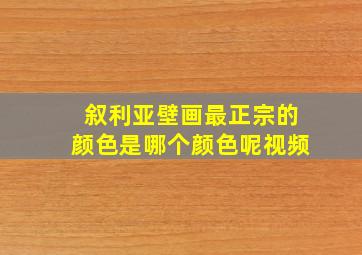 叙利亚壁画最正宗的
颜色是哪个颜色呢视频